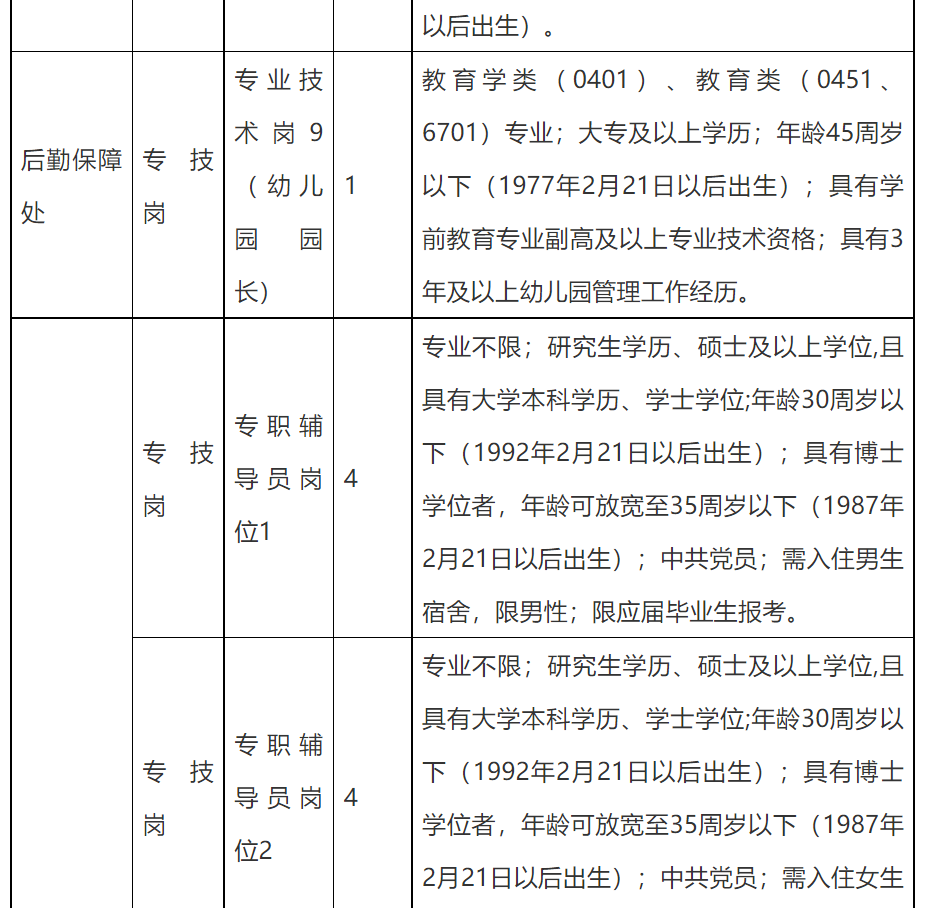 |  |  |  |  | 以后出生）。 |
|---|---|---|---|---|
| 后勤保障处 | 专技岗 | 专业技术岗9（幼儿园园长） | 1 | 教育学类（0401）、教育类（0451、6701）专业；大专及以上学历；年龄45周岁以下（1977年2月21日以后出生）；具有学前教育专业副高及以上专业技术资格；具有3年及以上幼儿园管理工作经历。 |
|  | 专技岗 | 专职辅导员岗位1 | 4 | 专业不限；研究生学历、硕士及以上学位,且具有大学本科学历、学士学位;年龄30周岁以下（1992年2月21日以后出生）；具有博士学位者，年龄可放宽至35周岁以下（1987年2月21日以后出生）；中共党员；需入住男生宿舍，限男性；限应届毕业生报考。 |
|  | 专技岗 | 专职辅导员岗位2 | 4 | 专业不限；研究生学历、硕士及以上学位,且具有大学本科学历、学士学位;年龄30周岁以下（1992年2月21日以后出生）；具有博士学位者，年龄可放宽至35周岁以下（1987年2月21日以后出生）；中共党员；需入住女生 |